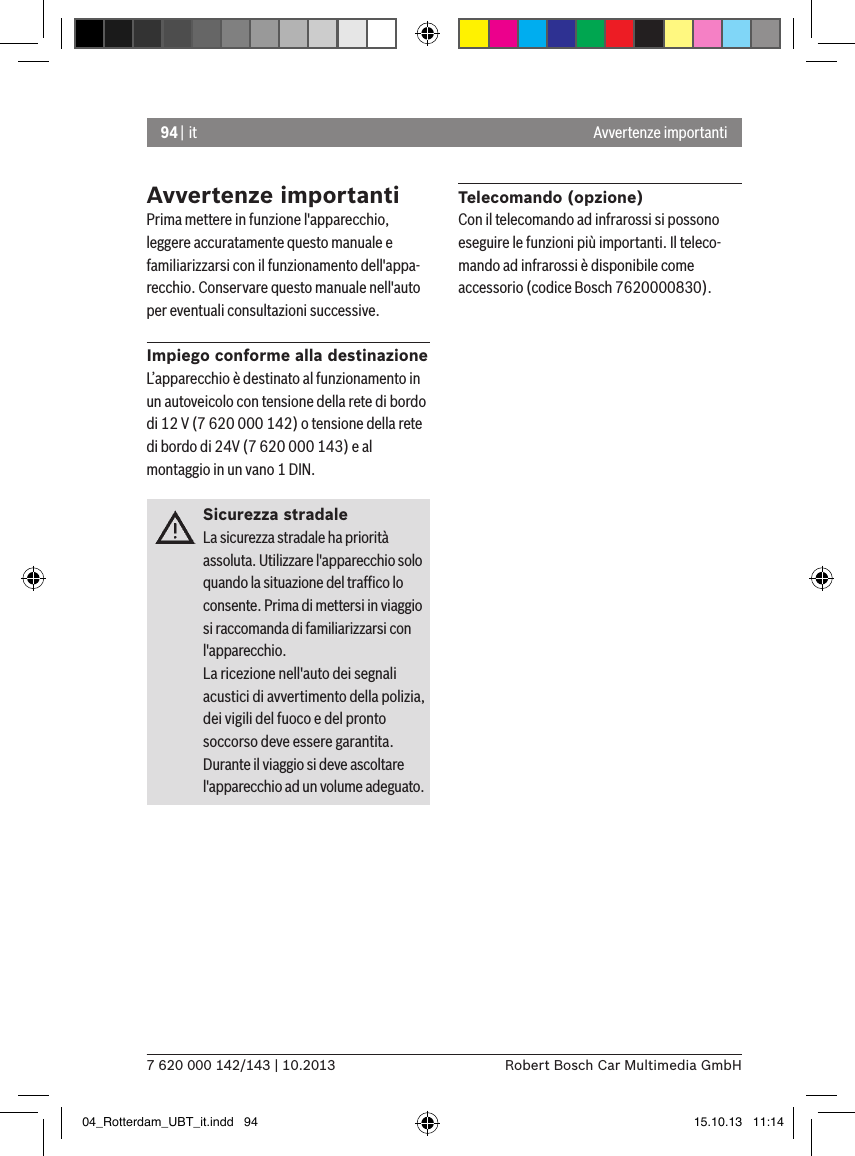 94 | it

Avvertenze importanti

Avvertenze importanti

Prima mettere in funzione l'apparecchio, leggere accuratamente questo manuale e familiarizzarsi con il funzionamento dell'apparecchio. Conservare questo manuale nell'auto per eventuali consultazioni successive.

Impiego conforme alla destinazione

L'apparecchio è destinato al funzionamento in un autoveicolo con tensione della rete di bordo di 12 V (7 620 000 142) o tensione della rete di bordo di 24V (7 620 000 143) e al montaggio in un vano 1 DIN.

Sicurezza stradale

La sicurezza stradale ha priorità assoluta. Utilizzare l'apparecchio solo quando la situazione del traffico lo consente. Prima di mettersi in viaggio si raccomanda di familiarizzarsi con l'apparecchio.
La ricezione nell'auto dei segnali acustici di avvertimento della polizia, dei vigili del fuoco e del pronto soccorso deve essere garantita. Durante il viaggio si deve ascoltare l'apparecchio ad un volume adeguato.

Telecomando (opzione)

Con il telecomando ad infrarossi si possono eseguire le funzioni più importanti. Il telecomando ad infrarossi è disponibile come accessorio (codice Bosch 7620000830).

7 620 000 142/143 | 10.2013

Robert Bosch Car Multimedia GmbH

04_Rotterdam_UBT_it.indd 94

15.10.13 11:14